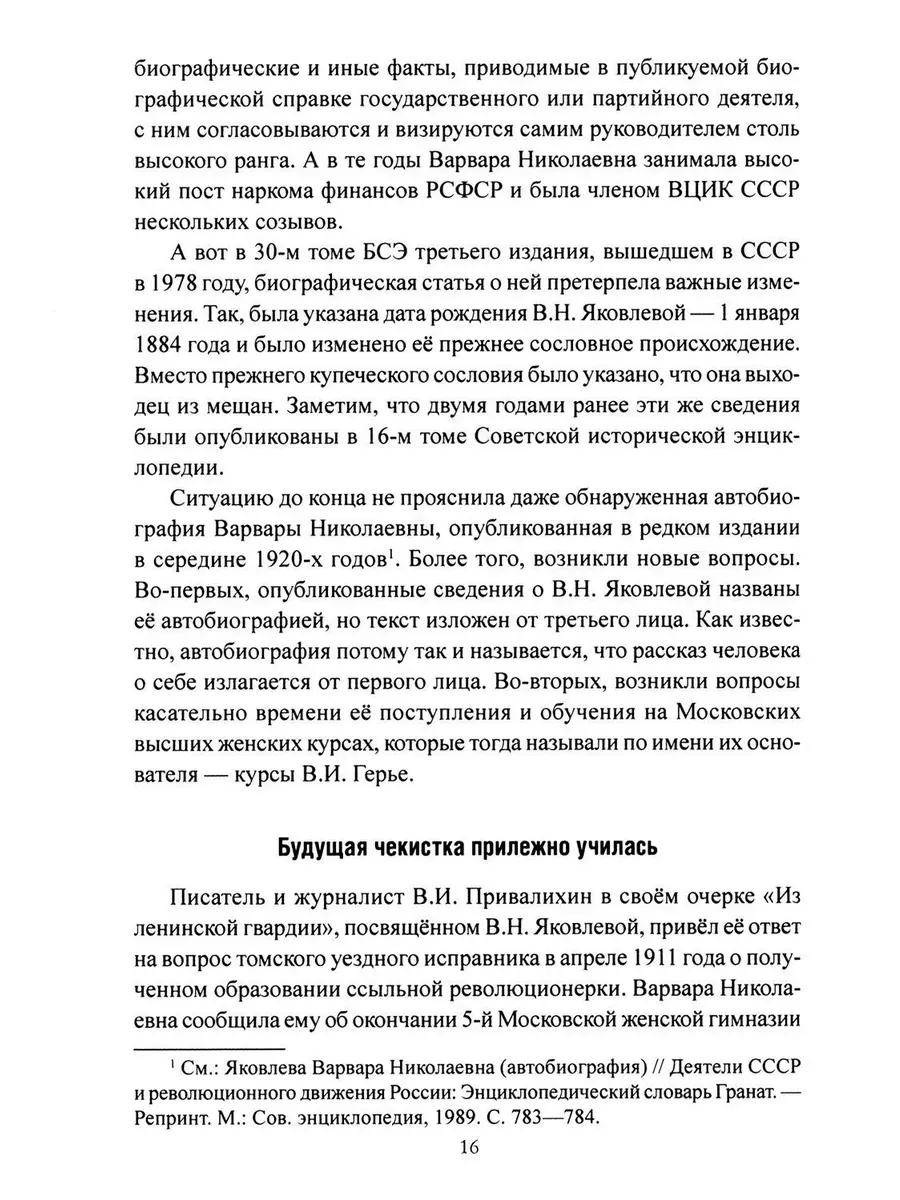 биографические и иные факты, приводимые в публикуемой биографической справке государственного или партийного деятеля, с ним согласовываются и визируются самим руководителем столь высокого ранга. А в те годы Варвара Николаевна занимала высокий пост наркома финансов РСФСР и была членом ВЦИК СССР нескольких созывов.

А вот в 30-м томе БСЭ третьего издания, вышедшем в СССР в 1978 году, биографическая статья о ней претерпела важные изменения. Так, была указана дата рождения В.Н. Яковлевой — 1 января 1884 года и было изменено её прежнее сословное происхождение. Вместо прежнего купеческого сословия было указано, что она выходец из мещан. Заметим, что двумя годами ранее эти же сведения были опубликованы в 16-м томе Советской исторической энциклопедии.

Ситуацию до конца не прояснила даже обнаруженная автобиография Варвары Николаевны, опубликованная в редком издании в середине 1920-х годов$^1$. Более того, возникли новые вопросы. Во-первых, опубликованные сведения о В.Н. Яковлевой названы её автобиографией, но текст изложен от третьего лица. Как известно, автобиография потому так и называется, что рассказ человека о себе излагается от первого лица. Во-вторых, возникли вопросы касательно времени её поступления и обучения на Московских высших женских курсах, которые тогда называли по имени их основателя — курсы В.И. Герье.

Будущая чекистка прилежно училась

Писатель и журналист В.И. Привалихин в своём очерке «Из ленинской гвардии», посвящённом В.Н. Яковлевой, привёл её ответ на вопрос томского уездного исправника в апреле 1911 года о полученном образовании ссыльной революционерки. Варвара Николаевна сообщила ему об окончании 5-й Московской женской гимназии

$^1$ См.: Яковлева Варвара Николаевна (автобиография) // Деятели СССР и революционного движения России: Энциклопедический словарь Гранат. — Репринт. М.: Сов. энциклопедия, 1989. С. 783—784.

16